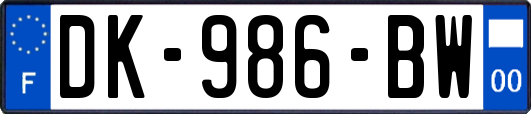 F
DK-986-BW
00